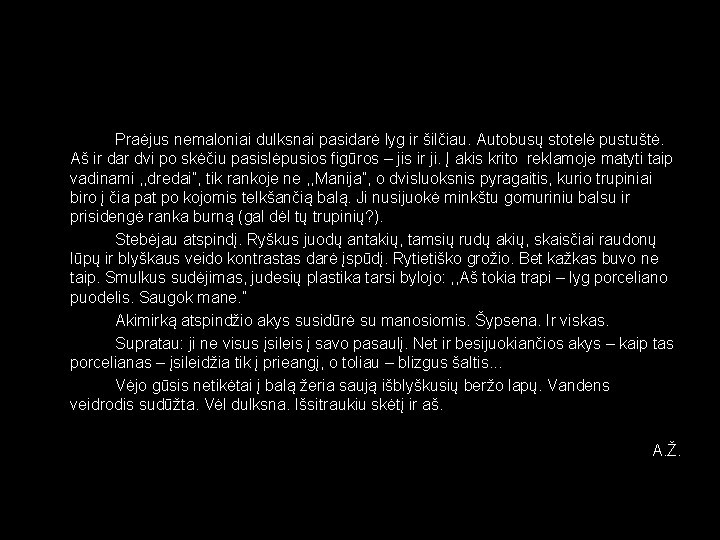 Praėjus nemaloniai dulksnai pasidarė lyg ir šilčiau. Autobusų stotelė pustuštė. Aš ir dar dvi po skėčiu pasislėpusios figūros – jis ir ji. Į akis krito reklamoje matyti taip vadinami ,,dredai", tik rankoje ne ,,Manija", o dvisluoksnis pyragaitis, kurio trupiniai biro į čia pat po kojomis telkšančią balą. Ji nusijuokė minkštu gomuriniu balsu ir prisidengė ranka burną (gal dėl tų trupinių?).

Stebėjau atspindį. Ryškus juodų antakių, tamsių rudų akių, skaisčiai raudonų lūpų ir blyškaus veido kontrastas darė įspūdį. Rytietiško grožio. Bet kažkas buvo ne taip. Smulkus sudėjimas, judesių plastika tarsi bylojo: ,,Aš tokia trapi – lyg porceliano puodelis. Saugok mane."

Akimirką atspindžio akys susidūrė su manosiomis. Šypsena. Ir viskas.

Supratau: ji ne visus įsileis į savo pasaulį. Net ir besijuokiančios akys – kaip tas porcelianas – įsileidžia tik į prieangį, o toliau – blizgus šaltis...

Vėjo gūsis netikėtai į balą žeria saują išblyškusių beržo lapų. Vandens veidrodis sudūžta. Vėl dulksna. Išsitraukiu skėtį ir aš.

A.Ž.